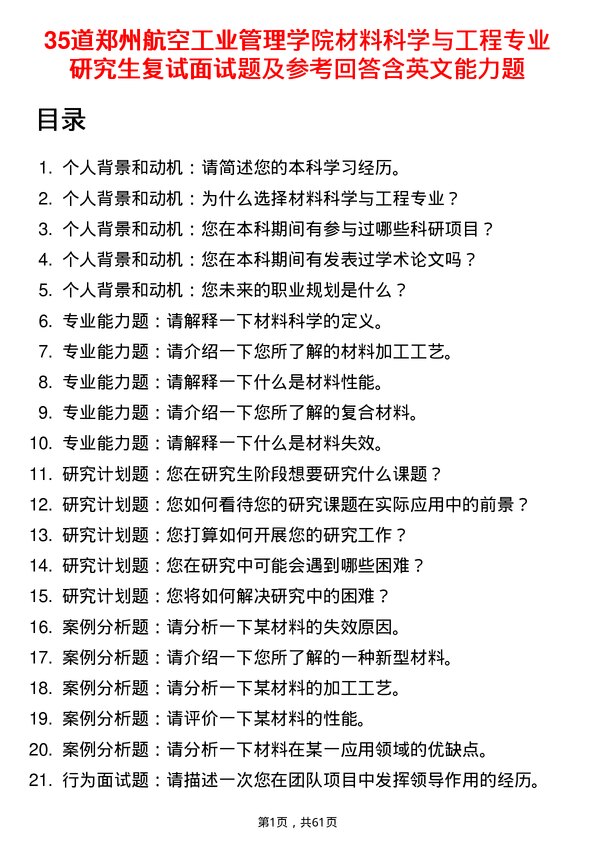 35道郑州航空工业管理学院材料科学与工程专业研究生复试面试题及参考回答含英文能力题

目录

1. 个人背景和动机：请简述您的本科学习经历。
2. 个人背景和动机：为什么选择材料科学与工程专业？
3. 个人背景和动机：您在本科期间有参与过哪些科研项目？
4. 个人背景和动机：您在本科期间有发表过学术论文吗？
5. 个人背景和动机：您未来的职业规划是什么？
6. 专业能力题：请解释一下材料科学的定义。
7. 专业能力题：请介绍一下您所了解的材料加工工艺。
8. 专业能力题：请解释一下什么是材料性能。
9. 专业能力题：请介绍一下您所了解的复合材料。
10. 专业能力题：请解释一下什么是材料失效。
11. 研究计划题：您在研究生阶段想要研究什么课题？
12. 研究计划题：您如何看待您的研究课题在实际应用中的前景？
13. 研究计划题：您打算如何开展您的研究工作？
14. 研究计划题：您在研究中可能会遇到哪些困难？
15. 研究计划题：您将如何解决研究中的困难？
16. 案例分析题：请分析一下某材料的失效原因。
17. 案例分析题：请介绍一下您所了解的一种新型材料。
18. 案例分析题：请分析一下某材料的加工工艺。
19. 案例分析题：请评价一下某材料的性能。
20. 案例分析题：请分析一下材料在某一应用领域的优缺点。
21. 行为面试题：请描述一次您在团队项目中发挥领导作用的经历。

第1页，共61页